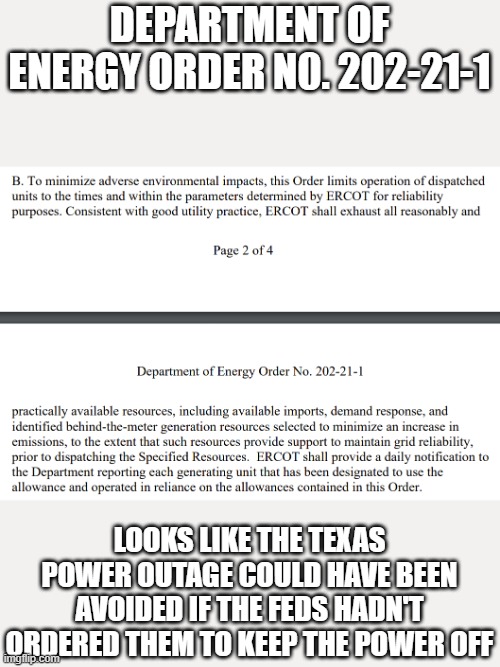 DEPARTMENT OF ENERGY ORDER NO. 202-21-1

B. To minimize adverse environmental impacts, this Order limits operation of dispatched units to the times and within the parameters determined by ERCOT for reliability purposes. Consistent with good utility practice, ERCOT shall exhaust all reasonably and

Page 2 of 4

Department of Energy Order No. 202-21-1

practically available resources, including available imports, demand response, and identified behind-the-meter generation resources selected to minimize an increase in emissions, to the extent that such resources provide support to maintain grid reliability, prior to dispatching the Specified Resources. ERCOT shall provide a daily notification to the Department reporting each generating unit that has been designated to use the allowance and operated in reliance on the allowances contained in this Order.

LOOKS LIKE THE TEXAS POWER OUTAGE COULD HAVE BEEN AVOIDED IF THE FEDS HADN'T ORDERED THEM TO KEEP THE POWER OFF

imgflip.com